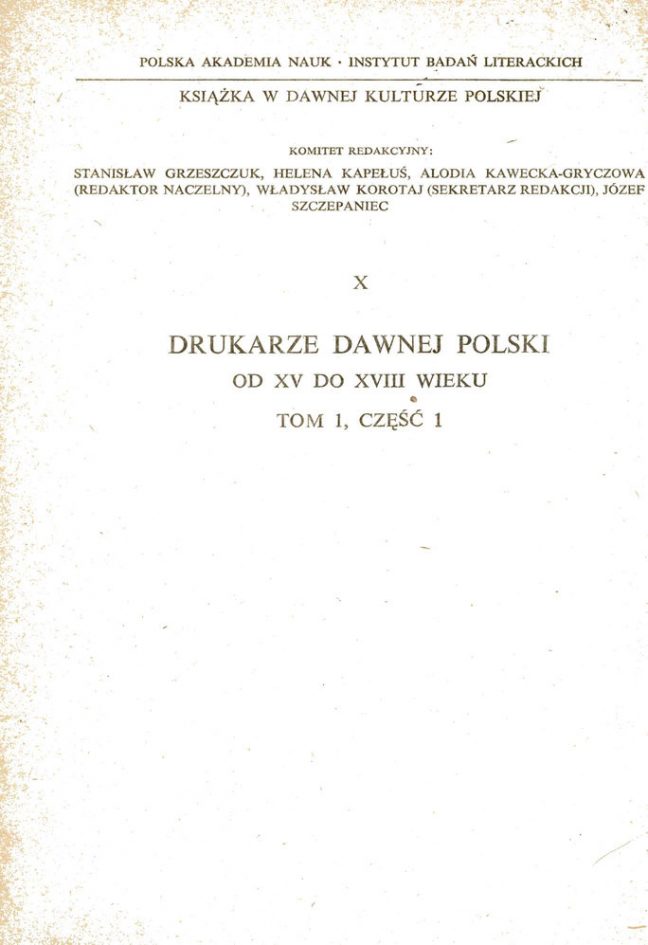 POLSKA AKADEMIA NAUK · INSTYTUT BADAŃ LITERACKICH

KSIĄŻKA W DAWNEJ KULTURZE POLSKIEJ

KOMITET REDAKCYJNY:

STANISŁAW GRZESZCZUK, HELENA KAPEŁUŚ, ALODIA KAWECKA-GRYCZOWA (REDAKTOR NACZELNY), WŁADYSŁAW KOROTAJ (SEKRETARZ REDAKCJI), JÓZEF SZCZEPANIEC

X

DRUKARZE DAWNEJ POLSKI

OD XV DO XVIII WIEKU

TOM 1, CZĘŚĆ 1